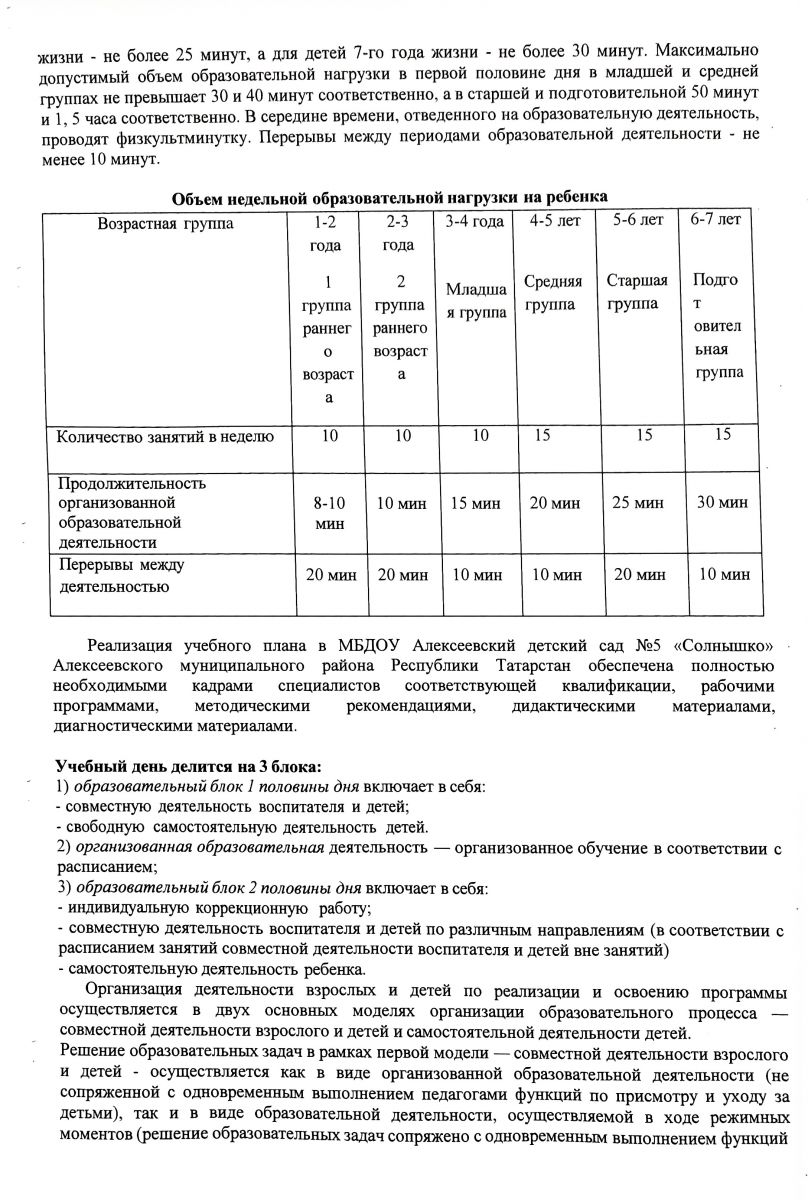 жизни - не более 25 минут, а для детей 7-го года жизни - не более 30 минут. Максимально допустимый объем образовательной нагрузки в первой половине дня в младшей и средней группах не превышает 30 и 40 минут соответственно, а в старшей и подготовительной 50 минут и 1, 5 часа соответственно. В середине времени, отведенного на образовательную деятельность, проводят физкультминутку. Перерывы между периодами образовательной деятельности - не менее 10 минут.

Объем недельной образовательной нагрузки на ребенка

| Возрастная группа | 1-2 года 1 группа раннего возраста | 2-3 года 2 группа раннего возраста | 3-4 года Младшая группа | 4-5 лет Средняя группа | 5-6 лет Старшая группа | 6-7 лет Подготовительная группа |
|---|---|---|---|---|---|---|
| Количество занятий в неделю | 10 | 10 | 10 | 15 | 15 | 15 |
| Продолжительность организованной образовательной деятельности | 8-10 мин | 10 мин | 15 мин | 20 мин | 25 мин | 30 мин |
| Перерывы между деятельностью | 20 мин | 20 мин | 10 мин | 10 мин | 20 мин | 10 мин |

Реализация учебного плана в МБДОУ Алексеевский детский сад №5 «Солнышко» Алексеевского муниципального района Республики Татарстан обеспечена полностью необходимыми кадрами специалистов соответствующей квалификации, рабочими программами, методическими рекомендациями, дидактическими материалами, диагностическими материалами.

Учебный день делится на 3 блока:
1) образовательный блок 1 половины дня включает в себя:
- совместную деятельность воспитателя и детей;
- свободную самостоятельную деятельность детей.
2) организованная образовательная деятельность — организованное обучение в соответствии с расписанием;
3) образовательный блок 2 половины дня включает в себя:
- индивидуальную коррекционную работу;
- совместную деятельность воспитателя и детей по различным направлениям (в соответствии с расписанием занятий совместной деятельности воспитателя и детей вне занятий)
- самостоятельную деятельность ребенка.

Организация деятельности взрослых и детей по реализации и освоению программы осуществляется в двух основных моделях организации образовательного процесса — совместной деятельности взрослого и детей и самостоятельной деятельности детей.
Решение образовательных задач в рамках первой модели — совместной деятельности взрослого и детей - осуществляется как в виде организованной образовательной деятельности (не сопряженной с одновременным выполнением педагогами функций по присмотру и уходу за детьми), так и в виде образовательной деятельности, осуществляемой в ходе режимных моментов (решение образовательных задач сопряжено с одновременным выполнением функций